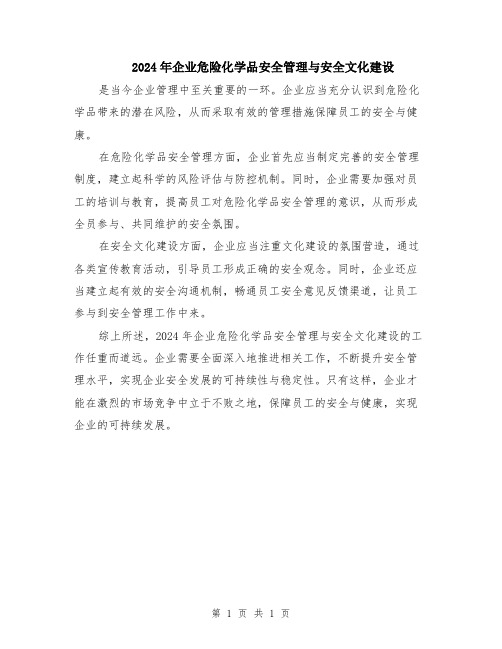 2024年企业危险化学品安全管理与安全文化建设

是当今企业管理中至关重要的一环。企业应当充分认识到危险化学品带来的潜在风险，从而采取有效的管理措施保障员工的安全与健康。

在危险化学品安全管理方面，企业首先应当制定完善的安全管理制度，建立起科学的风险评估与防控机制。同时，企业需要加强对员工的培训与教育，提高员工对危险化学品安全管理的意识，从而形成全员参与、共同维护的安全氛围。

在安全文化建设方面，企业应当注重文化建设的氛围营造，通过各类宣传教育活动，引导员工形成正确的安全观念。同时，企业还应当建立起有效的安全沟通机制，畅通员工安全意见反馈渠道，让员工参与到安全管理工作中来。

综上所述，2024年企业危险化学品安全管理与安全文化建设的工作任重而道远。企业需要全面深入地推进相关工作，不断提升安全管理水平，实现企业安全发展的可持续性与稳定性。只有这样，企业才能在激烈的市场竞争中立于不败之地，保障员工的安全与健康，实现企业的可持续发展。

第 1 页 共 1 页